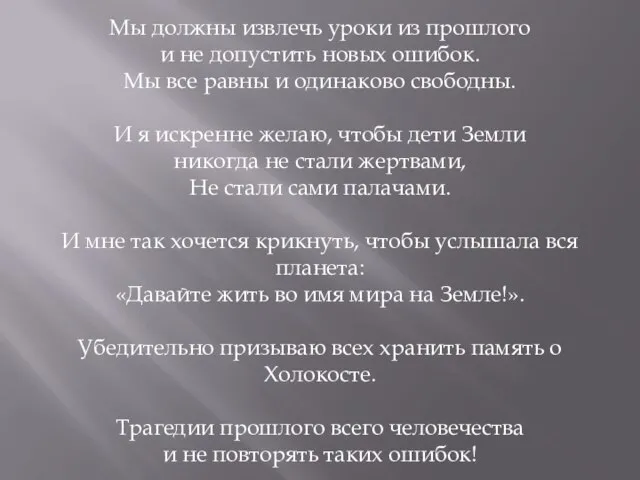 Мы должны извлечь уроки из прошлого
и не допустить новых ошибок.
Мы все равны и одинаково свободны.

И я искренне желаю, чтобы дети Земли
никогда не стали жертвами,
Не стали сами палачами.

И мне так хочется крикнуть, чтобы услышала вся планета:
«Давайте жить во имя мира на Земле!».

Убедительно призываю всех хранить память о Холокосте.

Трагедии прошлого всего человечества
и не повторять таких ошибок!